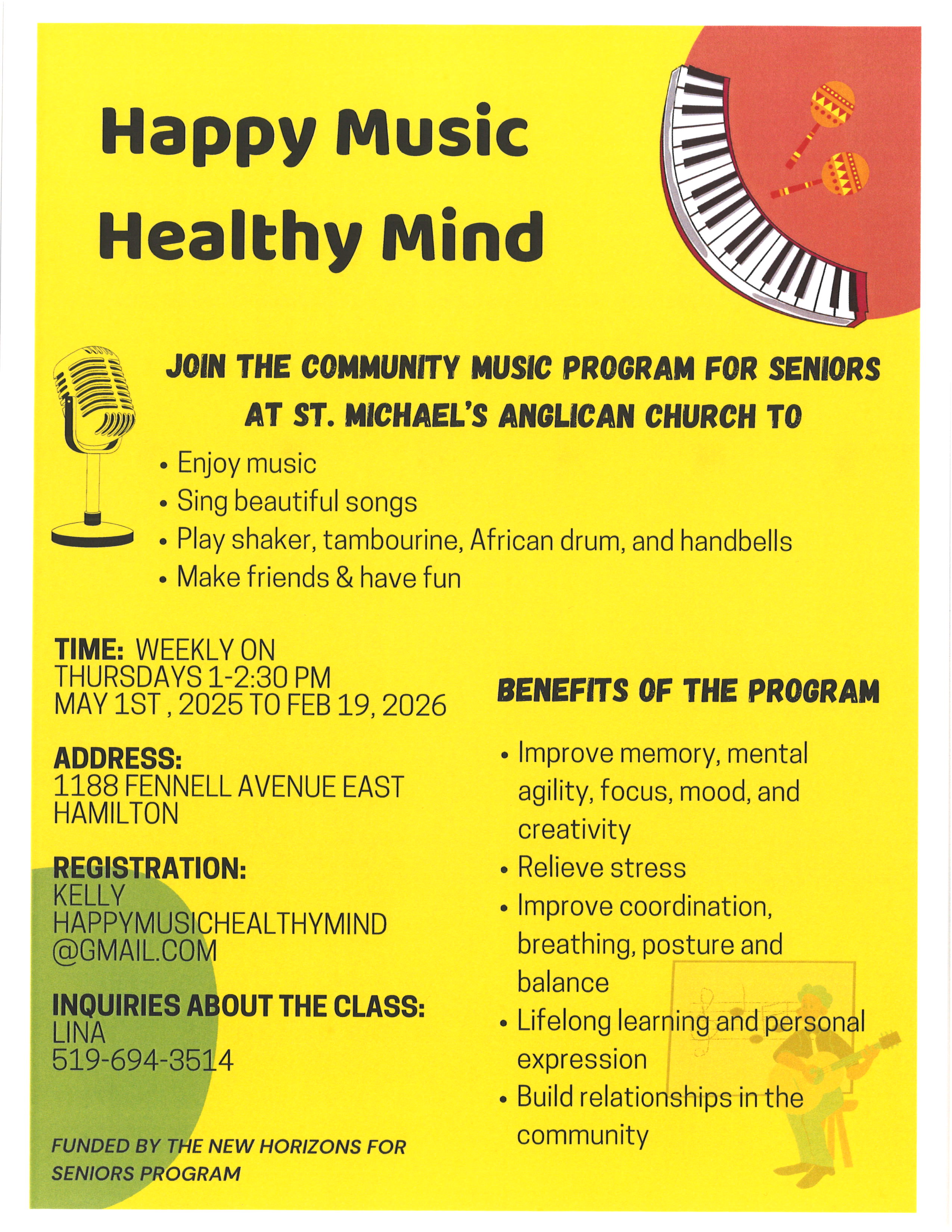 Happy Music
Healthy Mind

JOIN THE COMMUNITY MUSIC PROGRAM FOR SENIORS AT ST. MICHAEL'S ANGLICAN CHURCH TO

• Enjoy music
• Sing beautiful songs
• Play shaker, tambourine, African drum, and handbells
• Make friends & have fun

TIME: WEEKLY ON THURSDAYS 1-2:30 PM MAY 1ST , 2025 TO FEB 19, 2026

ADDRESS:
1188 FENNELL AVENUE EAST HAMILTON

REGISTRATION:
KELLY
HAPPYMUSICHEALTHYMIND @GMAIL.COM

INQUIRIES ABOUT THE CLASS:
LINA
519-694-3514

FUNDED BY THE NEW HORIZONS FOR SENIORS PROGRAM

BENEFITS OF THE PROGRAM

• Improve memory, mental agility, focus, mood, and creativity
• Relieve stress
• Improve coordination, breathing, posture and balance
• Lifelong learning and personal expression
• Build relationships in the community